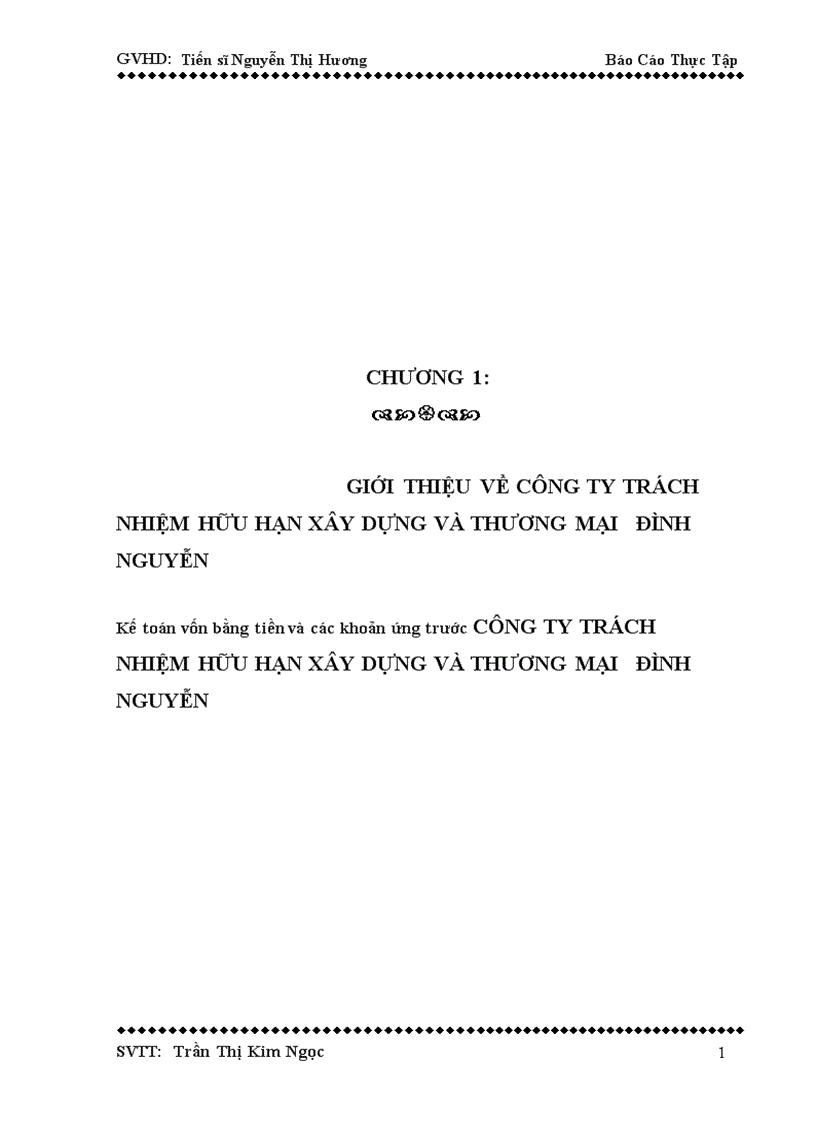 GVHD: Tiến sĩ Nguyễn Thị Hương

Báo Cáo Thực Tập

CHƯƠNG 1:

GIỚI THIỆU VỀ CÔNG TY TRÁCH NHIỆM HỮU HẠN XÂY DỰNG VÀ THƯƠNG MẠI ĐÌNH NGUYỄN

Kế toán vốn bằng tiền và các khoản ứng trước CÔNG TY TRÁCH NHIỆM HỮU HẠN XÂY DỰNG VÀ THƯƠNG MẠI ĐÌNH NGUYỄN

SVTT: Trần Thị Kim Ngọc

1